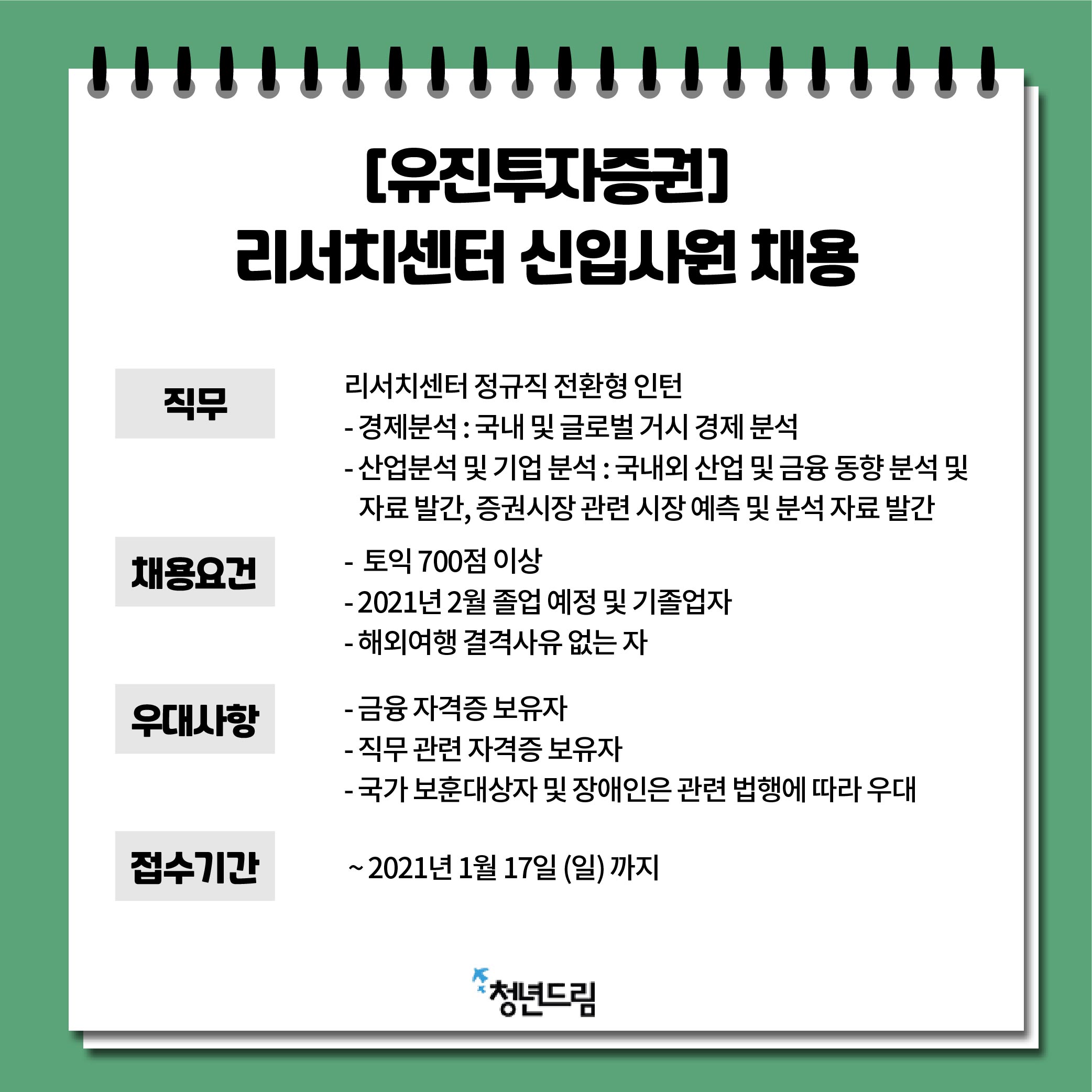 [유진투자증권]
리서치센터 신입사원 채용

직무

리서치센터 정규직 전환형 인턴
- 경제분석 : 국내 및 글로벌 거시 경제 분석
- 산업분석 및 기업 분석 : 국내외 산업 및 금융 동향 분석 및 자료 발간, 증권시장 관련 시장 예측 및 분석 자료 발간

채용요건

- 토익 700점 이상
- 2021년 2월 졸업 예정 및 기졸업자
- 해외여행 결격사유 없는 자

우대사항

- 금융 자격증 보유자
- 직무 관련 자격증 보유자
- 국가 보훈대상자 및 장애인은 관련 법행에 따라 우대

접수기간

~ 2021년 1월 17일 (일) 까지

청년드림